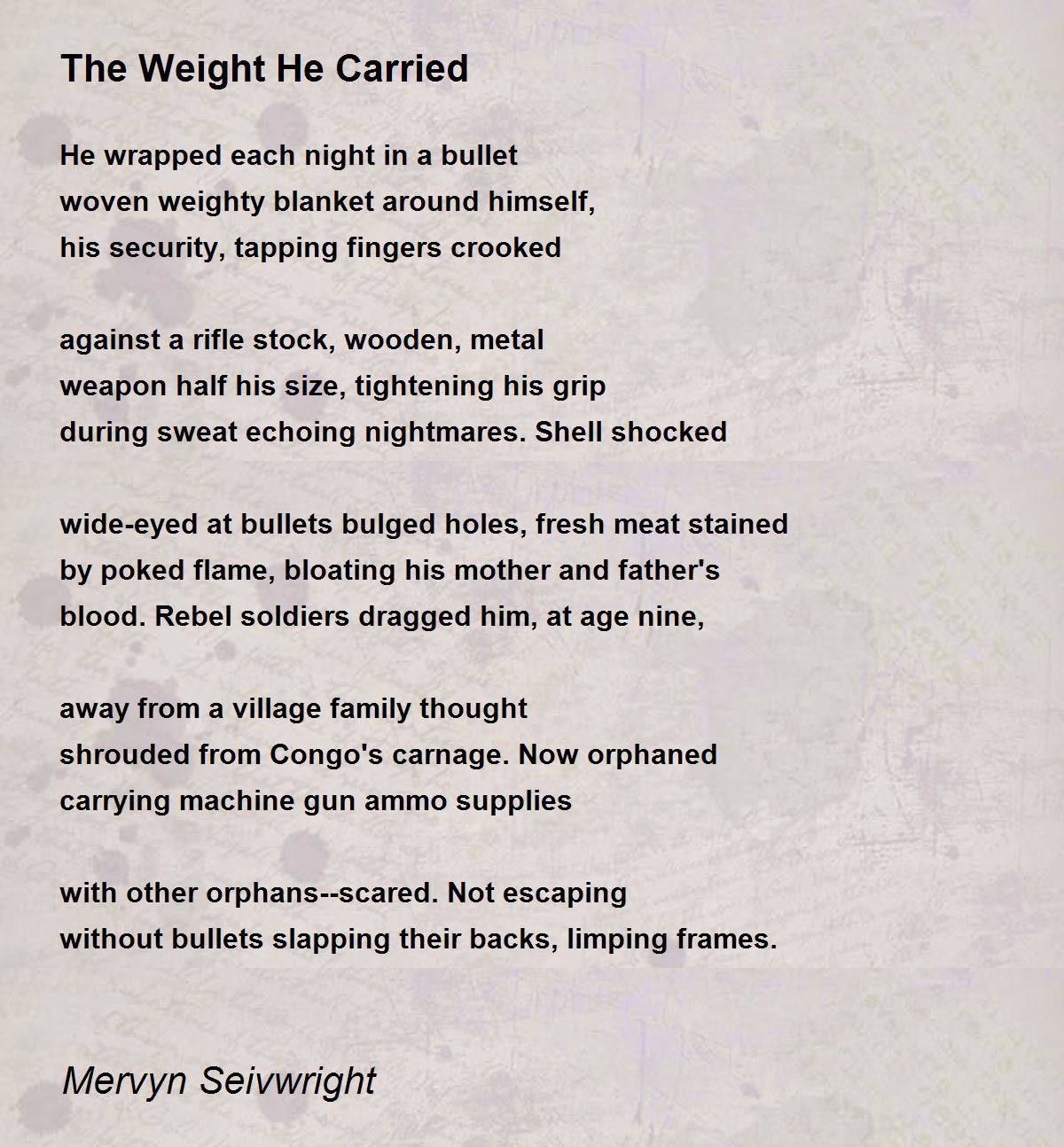 The Weight He Carried

He wrapped each night in a bullet
woven weighty blanket around himself,
his security, tapping fingers crooked

against a rifle stock, wooden, metal
weapon half his size, tightening his grip
during sweat echoing nightmares. Shell shocked

wide-eyed at bullets bulged holes, fresh meat stained
by poked flame, bloating his mother and father's
blood. Rebel soldiers dragged him, at age nine,

away from a village family thought
shrouded from Congo's carnage. Now orphaned
carrying machine gun ammo supplies

with other orphans--scared. Not escaping
without bullets slapping their backs, limping frames.

Mervyn Seivwright